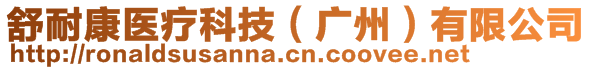 舒耐康医疗科技（广州）有限公司
http://ronaldsusanna.cn.coovee.net